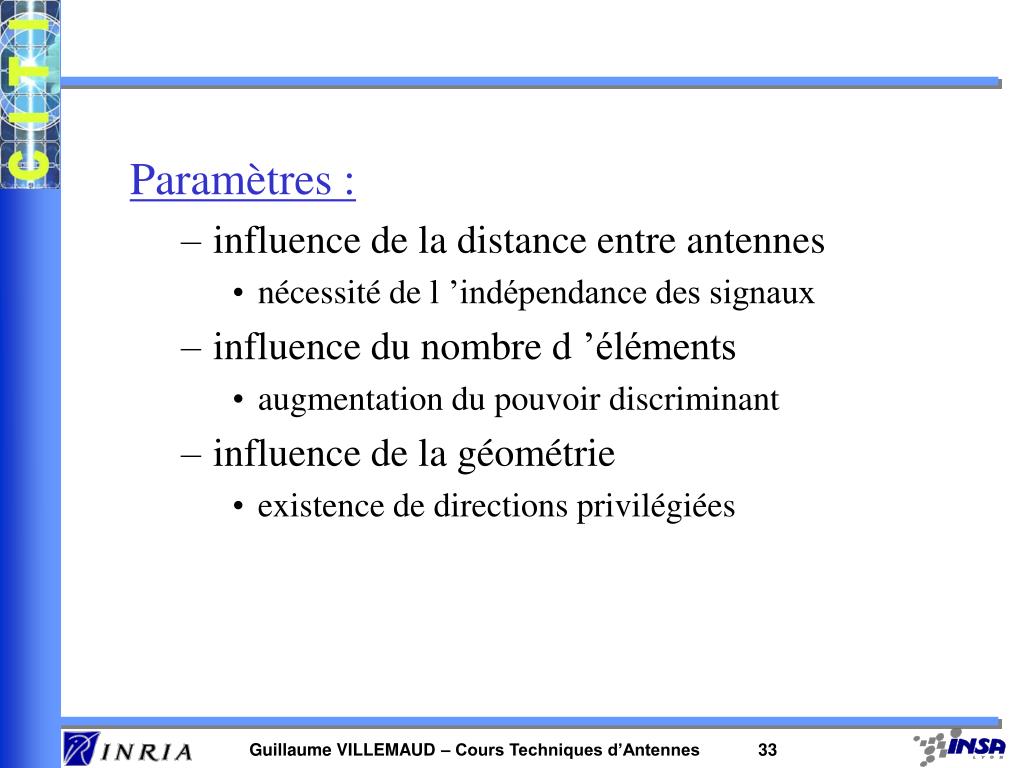 CITI

Paramètres :

– influence de la distance entre antennes

• nécessité de l ’indépendance des signaux

– influence du nombre d ’éléments

• augmentation du pouvoir discriminant

– influence de la géométrie

• existence de directions privilégiées

INRIA

Guillaume VILLEMAUD – Cours Techniques d’Antennes

33

INSA LYON